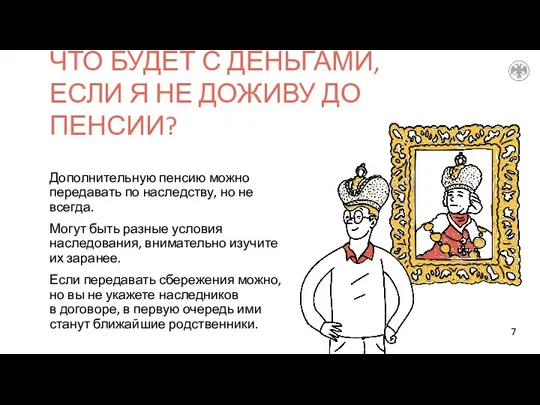 ЧТО БУДЕТ С ДЕНЬГАМИ, ЕСЛИ Я НЕ ДОЖИВУ ДО ПЕНСИИ?

Дополнительную пенсию можно передавать по наследству, но не всегда.

Могут быть разные условия наследования, внимательно изучите их заранее.

Если передавать сбережения можно, но вы не укажете наследников в договоре, в первую очередь ими станут ближайшие родственники.

7